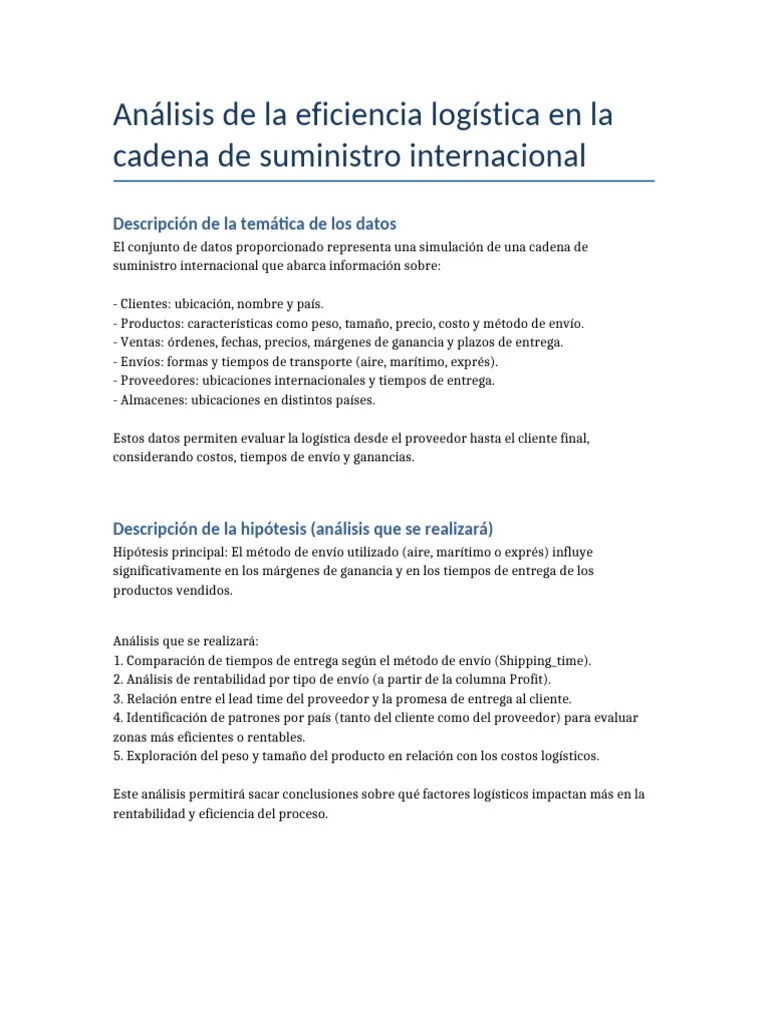 Análisis de la eficiencia logística en la cadena de suministro internacional

Descripción de la temática de los datos

El conjunto de datos proporcionado representa una simulación de una cadena de suministro internacional que abarca información sobre:

- Clientes: ubicación, nombre y país.
- Productos: características como peso, tamaño, precio, costo y método de envío.
- Ventas: órdenes, fechas, precios, márgenes de ganancia y plazos de entrega.
- Envíos: formas y tiempos de transporte (aire, marítimo, exprés).
- Proveedores: ubicaciones internacionales y tiempos de entrega.
- Almacenes: ubicaciones en distintos países.

Estos datos permiten evaluar la logística desde el proveedor hasta el cliente final, considerando costos, tiempos de envío y ganancias.

Descripción de la hipótesis (análisis que se realizará)

Hipótesis principal: El método de envío utilizado (aire, marítimo o exprés) influye significativamente en los márgenes de ganancia y en los tiempos de entrega de los productos vendidos.

Análisis que se realizará:
1. Comparación de tiempos de entrega según el método de envío (Shipping_time).
2. Análisis de rentabilidad por tipo de envío (a partir de la columna Profit).
3. Relación entre el lead time del proveedor y la promesa de entrega al cliente.
4. Identificación de patrones por país (tanto del cliente como del proveedor) para evaluar zonas más eficientes o rentables.
5. Exploración del peso y tamaño del producto en relación con los costos logísticos.

Este análisis permitirá sacar conclusiones sobre qué factores logísticos impactan más en la rentabilidad y eficiencia del proceso.